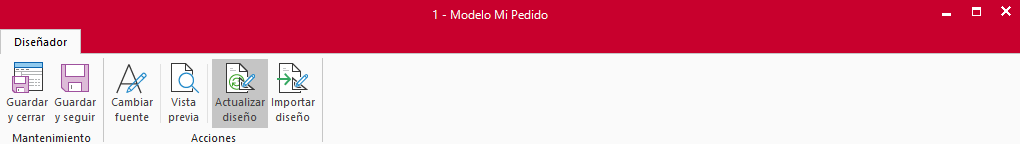 1 - Modelo Mi Pedido

Diseñador

Guardar y cerrar
Guardar y seguir
Mantenimiento

Cambiar fuente
Vista previa
Actualizar diseño
Importar diseño
Acciones